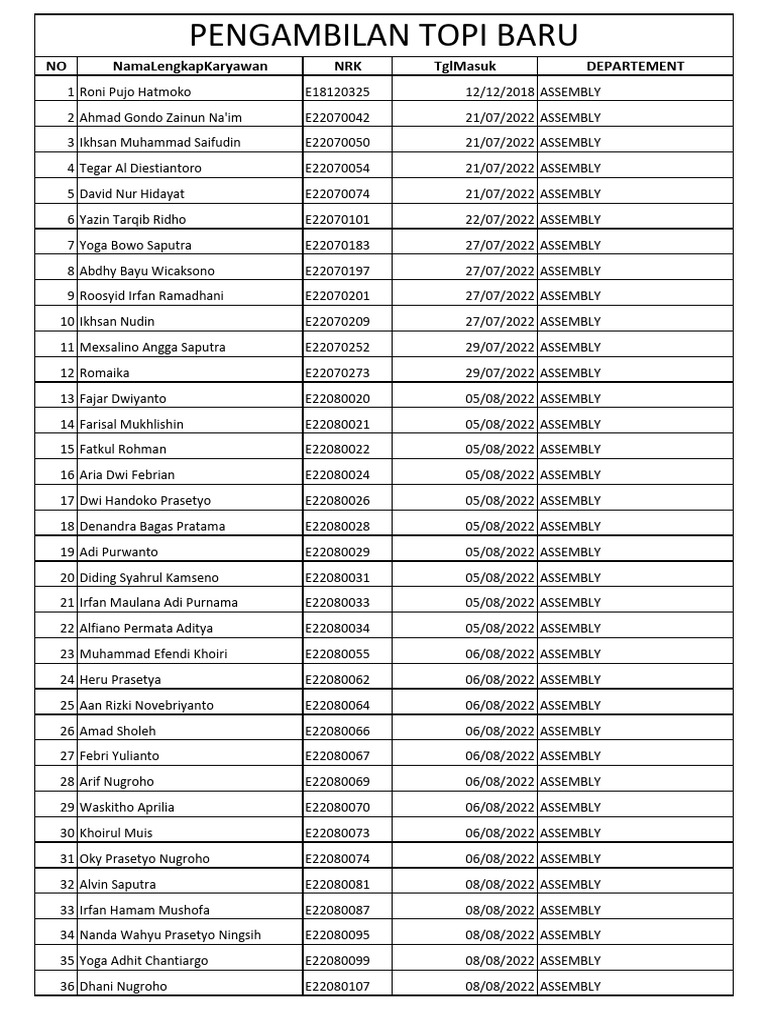 PENGAMBILAN TOPI BARU

| NO | NamaLengkapKaryawan | NRK | TglMasuk | DEPARTEMENT |
|---|---|---|---|---|
| 1 | Roni Pujo Hatmoko | E18120325 | 12/12/2018 | ASSEMBLY |
| 2 | Ahmad Gondo Zainun Na'im | E22070042 | 21/07/2022 | ASSEMBLY |
| 3 | Ikhsan Muhammad Saifudin | E22070050 | 21/07/2022 | ASSEMBLY |
| 4 | Tegar Al Diestiantoro | E22070054 | 21/07/2022 | ASSEMBLY |
| 5 | David Nur Hidayat | E22070074 | 21/07/2022 | ASSEMBLY |
| 6 | Yazin Tarqib Ridho | E22070101 | 22/07/2022 | ASSEMBLY |
| 7 | Yoga Bowo Saputra | E22070183 | 27/07/2022 | ASSEMBLY |
| 8 | Abdhy Bayu Wicaksono | E22070197 | 27/07/2022 | ASSEMBLY |
| 9 | Roosyid Irfan Ramadhani | E22070201 | 27/07/2022 | ASSEMBLY |
| 10 | Ikhsan Nudin | E22070209 | 27/07/2022 | ASSEMBLY |
| 11 | Mexsalino Angga Saputra | E22070252 | 29/07/2022 | ASSEMBLY |
| 12 | Romaika | E22070273 | 29/07/2022 | ASSEMBLY |
| 13 | Fajar Dwiyanto | E22080020 | 05/08/2022 | ASSEMBLY |
| 14 | Farisal Mukhlishin | E22080021 | 05/08/2022 | ASSEMBLY |
| 15 | Fatkul Rohman | E22080022 | 05/08/2022 | ASSEMBLY |
| 16 | Aria Dwi Febrian | E22080024 | 05/08/2022 | ASSEMBLY |
| 17 | Dwi Handoko Prasetyo | E22080026 | 05/08/2022 | ASSEMBLY |
| 18 | Denandra Bagas Pratama | E22080028 | 05/08/2022 | ASSEMBLY |
| 19 | Adi Purwanto | E22080029 | 05/08/2022 | ASSEMBLY |
| 20 | Diding Syahrul Kamseno | E22080031 | 05/08/2022 | ASSEMBLY |
| 21 | Irfan Maulana Adi Purnama | E22080033 | 05/08/2022 | ASSEMBLY |
| 22 | Alfiano Permata Aditya | E22080034 | 05/08/2022 | ASSEMBLY |
| 23 | Muhammad Efendi Khoiri | E22080055 | 06/08/2022 | ASSEMBLY |
| 24 | Heru Prasetya | E22080062 | 06/08/2022 | ASSEMBLY |
| 25 | Aan Rizki Novebriyanto | E22080064 | 06/08/2022 | ASSEMBLY |
| 26 | Amad Sholeh | E22080066 | 06/08/2022 | ASSEMBLY |
| 27 | Febri Yulianto | E22080067 | 06/08/2022 | ASSEMBLY |
| 28 | Arif Nugroho | E22080069 | 06/08/2022 | ASSEMBLY |
| 29 | Waskitho Aprilia | E22080070 | 06/08/2022 | ASSEMBLY |
| 30 | Khoirul Muis | E22080073 | 06/08/2022 | ASSEMBLY |
| 31 | Oky Prasetyo Nugroho | E22080074 | 06/08/2022 | ASSEMBLY |
| 32 | Alvin Saputra | E22080081 | 08/08/2022 | ASSEMBLY |
| 33 | Irfan Hamam Mushofa | E22080087 | 08/08/2022 | ASSEMBLY |
| 34 | Nanda Wahyu Prasetyo Ningsih | E22080095 | 08/08/2022 | ASSEMBLY |
| 35 | Yoga Adhit Chantiargo | E22080099 | 08/08/2022 | ASSEMBLY |
| 36 | Dhani Nugroho | E22080107 | 08/08/2022 | ASSEMBLY |